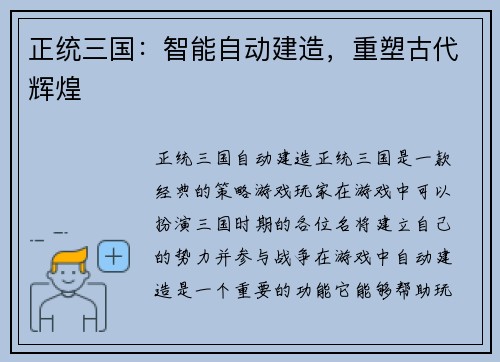 正统三国：智能自动建造，重塑古代辉煌

正统三国自动建造正统三国是一款经典的策略游戏玩家在游戏中可以扮演三国时期的各位名将建立自己的势力并参与战争在游戏中自动建造是一个重要的功能它能够帮助玩